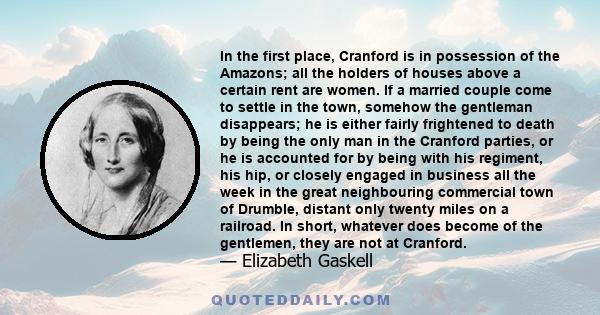 In the first place, Cranford is in possession of the Amazons; all the holders of houses above a certain rent are women. If a married couple come to settle in the town, somehow the gentleman disappears; he is either fairly frightened to death by being the only man in the Cranford parties, or he is accounted for by being with his regiment, his hip, or closely engaged in business all the week in the great neighbouring commercial town of Drumble, distant only twenty miles on a railroad. In short, whatever does become of the gentlemen, they are not at Cranford.
— Elizabeth Gaskell

QUOTEDDAILY.COM